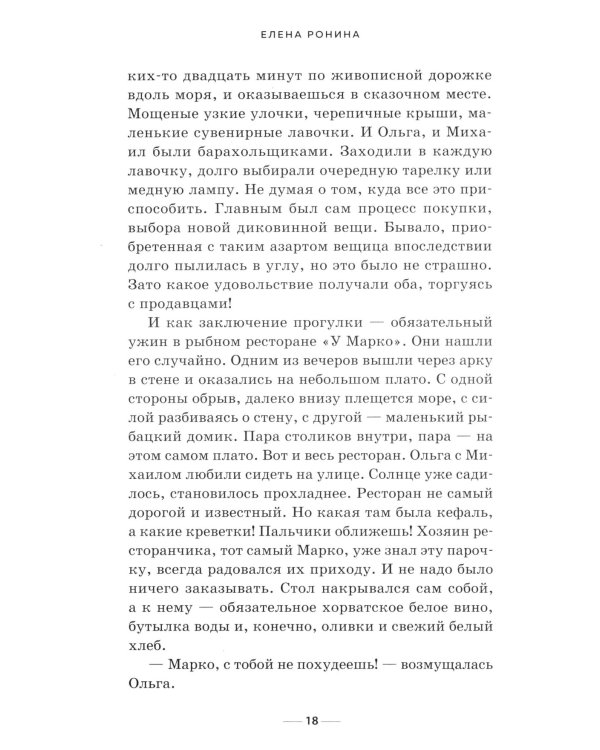 ЕЛЕНА РОНИНА

ких-то двадцать минут по живописной дорожке вдоль моря, и оказываешься в сказочном месте. Мощеные узкие улочки, черепичные крыши, маленькие сувенирные лавочки. И Ольга, и Михаил были барахольщиками. Заходили в каждую лавочку, долго выбирали очередную тарелку или медную лампу. Не думая о том, куда все это приспособить. Главным был сам процесс покупки, выбора новой диковинной вещи. Бывало, приобретенная с таким азартом вещица впоследствии долго пылилась в углу, но это было не страшно. Зато какое удовольствие получали оба, торгуясь с продавцами!

И как заключение прогулки — обязательный ужин в рыбном ресторане «У Марко». Они нашли его случайно. Одним из вечеров вышли через арку в стене и оказались на небольшом плато. С одной стороны обрыв, далеко внизу плещется море, с силой разбиваясь о стену, с другой — маленький рыбацкий домик. Пара столиков внутри, пара — на этом самом плато. Вот и весь ресторан. Ольга с Михаилом любили сидеть на улице. Солнце уже садилось, становилось прохладнее. Ресторан не самый дорогой и известный. Но какая там была кефаль, а какие креветки! Пальчики оближешь! Хозяин ресторанчика, тот самый Марко, уже знал эту парочку, всегда радовался их приходу. И не надо было ничего заказывать. Стол накрывался сам собой, а к нему — обязательное хорватское белое вино, бутылка воды и, конечно, оливки и свежий белый хлеб.

— Марко, с тобой не похудеешь! — возмущалась Ольга.

— 18 —